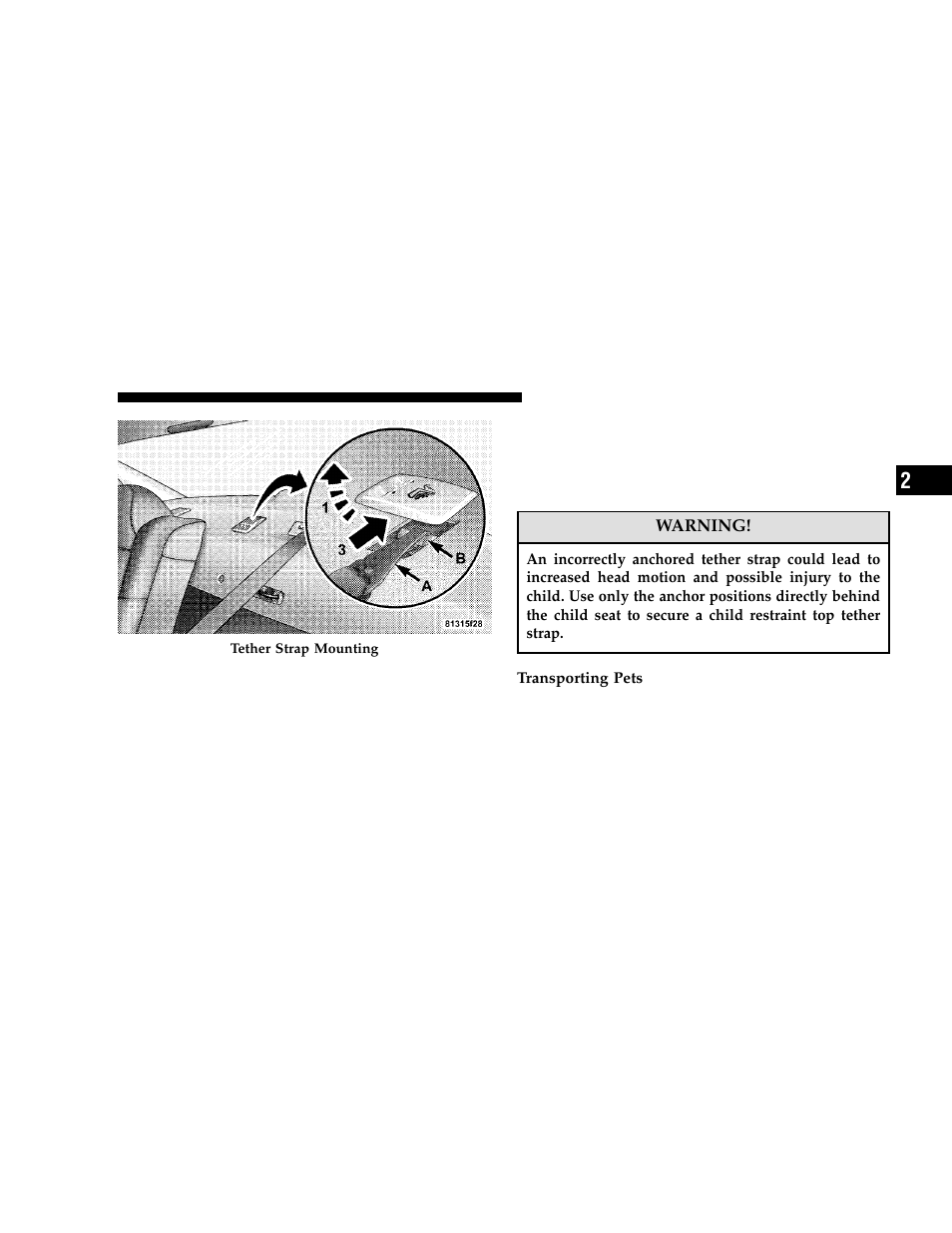 1

3

B

A

81315f28

Tether Strap Mounting

2

WARNING!

An incorrectly anchored tether strap could lead to increased head motion and possible injury to the child. Use only the anchor positions directly behind the child seat to secure a child restraint top tether strap.

Transporting Pets